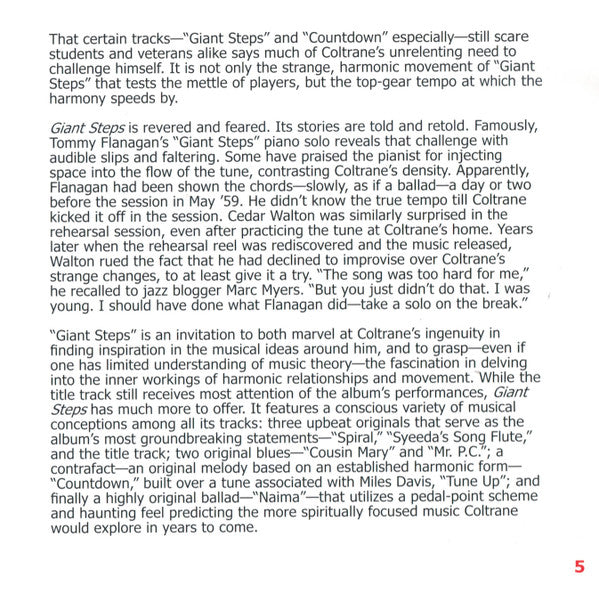 That certain tracks—"Giant Steps" and "Countdown" especially—still scare students and veterans alike says much of Coltrane's unrelenting need to challenge himself. It is not only the strange, harmonic movement of "Giant Steps" that tests the mettle of players, but the top-gear tempo at which the harmony speeds by.

Giant Steps is revered and feared. Its stories are told and retold. Famously, Tommy Flanagan's "Giant Steps" piano solo reveals that challenge with audible slips and faltering. Some have praised the pianist for injecting space into the flow of the tune, contrasting Coltrane's density. Apparently, Flanagan had been shown the chords—slowly, as if a ballad—a day or two before the session in May '59. He didn't know the true tempo till Coltrane kicked it off in the session. Cedar Walton was similarly surprised in the rehearsal session, even after practicing the tune at Coltrane's home. Years later when the rehearsal reel was rediscovered and the music released, Walton rued the fact that he had declined to improvise over Coltrane's strange changes, to at least give it a try. "The song was too hard for me," he recalled to jazz blogger Marc Myers. "But you just didn't do that. I was young. I should have done what Flanagan did—take a solo on the break."

"Giant Steps" is an invitation to both marvel at Coltrane's ingenuity in finding inspiration in the musical ideas around him, and to grasp—even if one has limited understanding of music theory—the fascination in delving into the inner workings of harmonic relationships and movement. While the title track still receives most attention of the album's performances, Giant Steps has much more to offer. It features a conscious variety of musical conceptions among all its tracks: three upbeat originals that serve as the album's most groundbreaking statements—"Spiral," "Syeeda's Song Flute," and the title track; two original blues—"Cousin Mary" and "Mr. P.C."; a contrafact—an original melody based on an established harmonic form—"Countdown," built over a tune associated with Miles Davis, "Tune Up"; and finally a highly original ballad—"Naima"—that utilizes a pedal-point scheme and haunting feel predicting the more spiritually focused music Coltrane would explore in years to come.

5